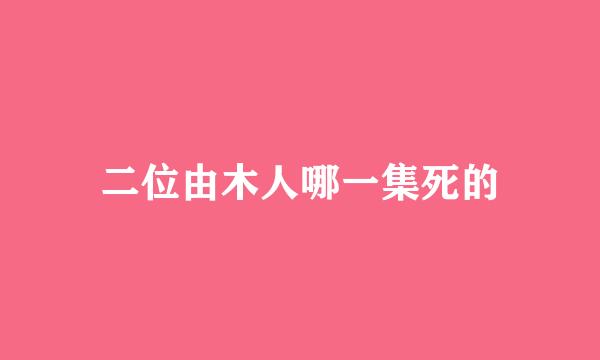 二位由木人哪一集死的